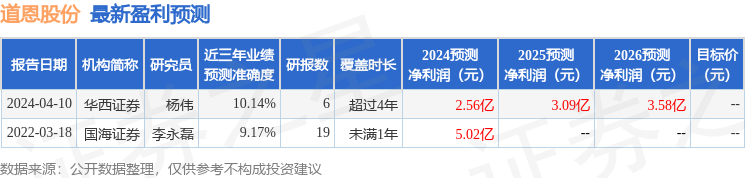 道恩股份 最新盈利预测

| 报告日期 | 机构简称 | 研究员 | 近三年业绩预测准确度 | 研报数 | 覆盖时长 | 2024预测净利润（元） | 2025预测净利润（元） | 2026预测净利润（元） | 目标价（元） |
|---|---|---|---|---|---|---|---|---|---|
| 2024-04-10 | 华西证券 | 杨伟 | 10.14% | 6 | 超过4年 | 2.56亿 | 3.09亿 | 3.58亿 | -- |
| 2022-03-18 | 国海证券 | 李永磊 | 9.17% | 19 | 未满1年 | 5.02亿 | -- | -- | -- |

数据来源：公开数据整理，仅供参考不构成投资建议